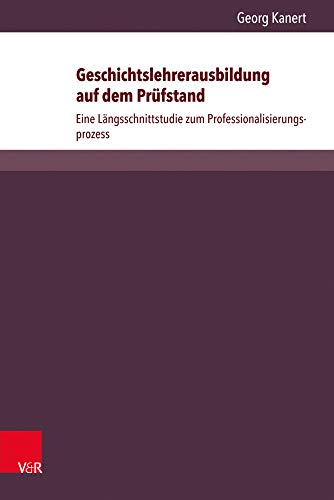 Georg Kanert

Geschichtslehrerausbildung auf dem Prüfstand

Eine Längsschnittstudie zum Professionalisierungsprozess

V&R